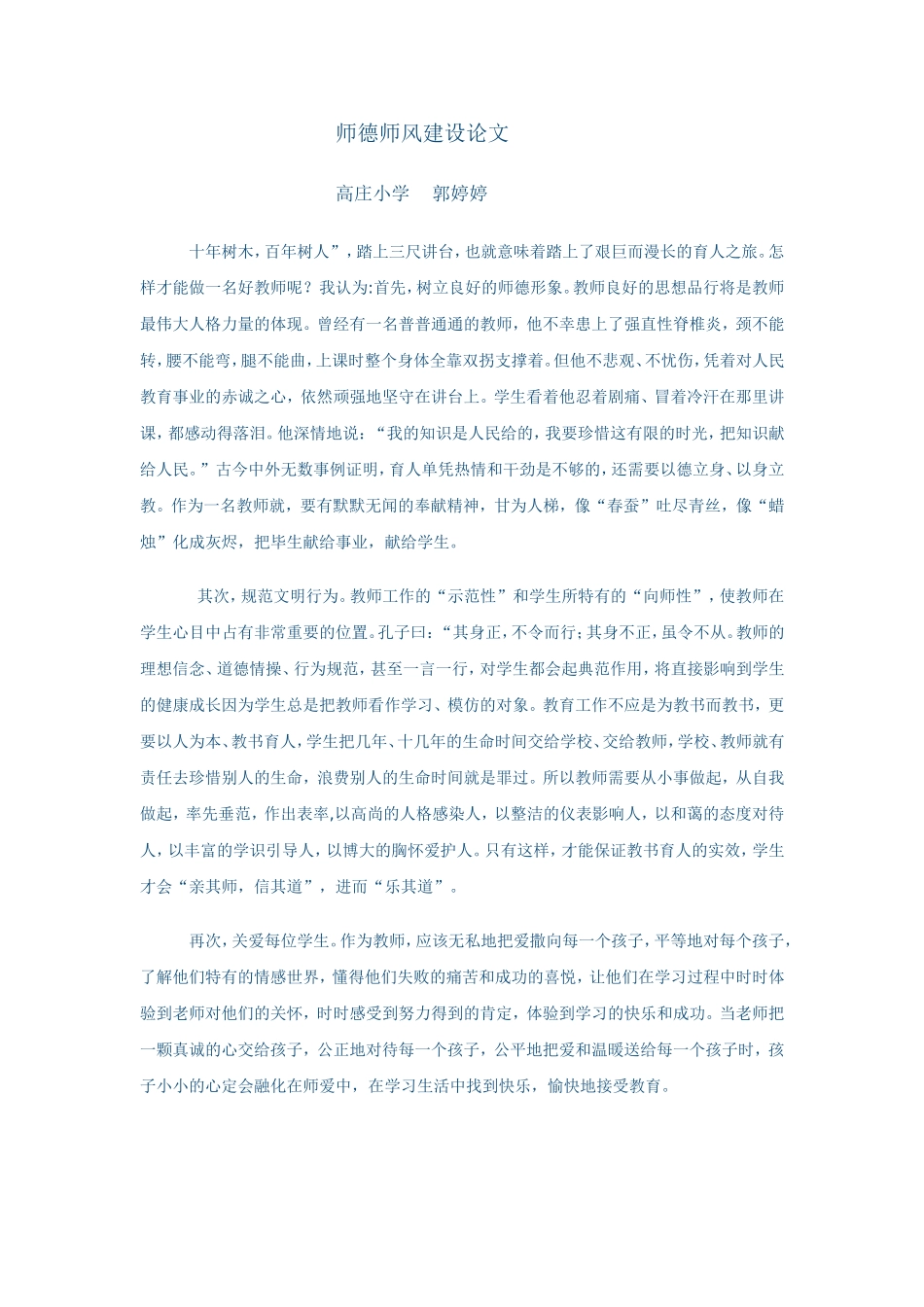 师德师风建设论文

高庄小学　郭婷婷

十年树木，百年树人”，踏上三尺讲台，也就意味着踏上了艰巨而漫长的育人之旅。怎样才能做一名好教师呢？我认为:首先，树立良好的师德形象。教师良好的思想品行将是教师最伟大人格力量的体现。曾经有一名普普通通的教师，他不幸患上了强直性脊椎炎，颈不能转，腰不能弯，腿不能曲，上课时整个身体全靠双拐支撑着。但他不悲观、不忧伤，凭着对人民教育事业的赤诚之心，依然顽强地坚守在讲台上。学生看着他忍着剧痛、冒着冷汗在那里讲课，都感动得落泪。他深情地说：“我的知识是人民给的，我要珍惜这有限的时光，把知识献给人民。”古今中外无数事例证明，育人单凭热情和干劲是不够的，还需要以德立身、以身立教。作为一名教师就，要有默默无闻的奉献精神，甘为人梯，像“春蚕”吐尽青丝，像“蜡烛”化成灰烬，把毕生献给事业，献给学生。

其次，规范文明行为。教师工作的“示范性”和学生所特有的“向师性”，使教师在学生心目中占有非常重要的位置。孔子曰：“其身正，不令而行;其身不正，虽令不从。教师的理想信念、道德情操、行为规范，甚至一言一行，对学生都会起典范作用，将直接影响到学生的健康成长因为学生总是把教师看作学习、模仿的对象。教育工作不应是为教书而教书，更要以人为本、教书育人，学生把几年、十几年的生命时间交给学校、交给教师，学校、教师就有责任去珍惜别人的生命，浪费别人的生命时间就是罪过。所以教师需要从小事做起，从自我做起，率先垂范，作出表率,以高尚的人格感染人，以整洁的仪表影响人，以和蔼的态度对待人，以丰富的学识引导人，以博大的胸怀爱护人。只有这样，才能保证教书育人的实效，学生才会“亲其师，信其道”，进而“乐其道”。

再次，关爱每位学生。作为教师，应该无私地把爱撒向每一个孩子，平等地对每个孩子，了解他们特有的情感世界，懂得他们失败的痛苦和成功的喜悦，让他们在学习过程中时时体验到老师对他们的关怀，时时感受到努力得到的肯定，体验到学习的快乐和成功。当老师把一颗真诚的心交给孩子，公正地对待每一个孩子，公平地把爱和温暖送给每一个孩子时，孩子小小的心定会融化在师爱中，在学习生活中找到快乐，愉快地接受教育。